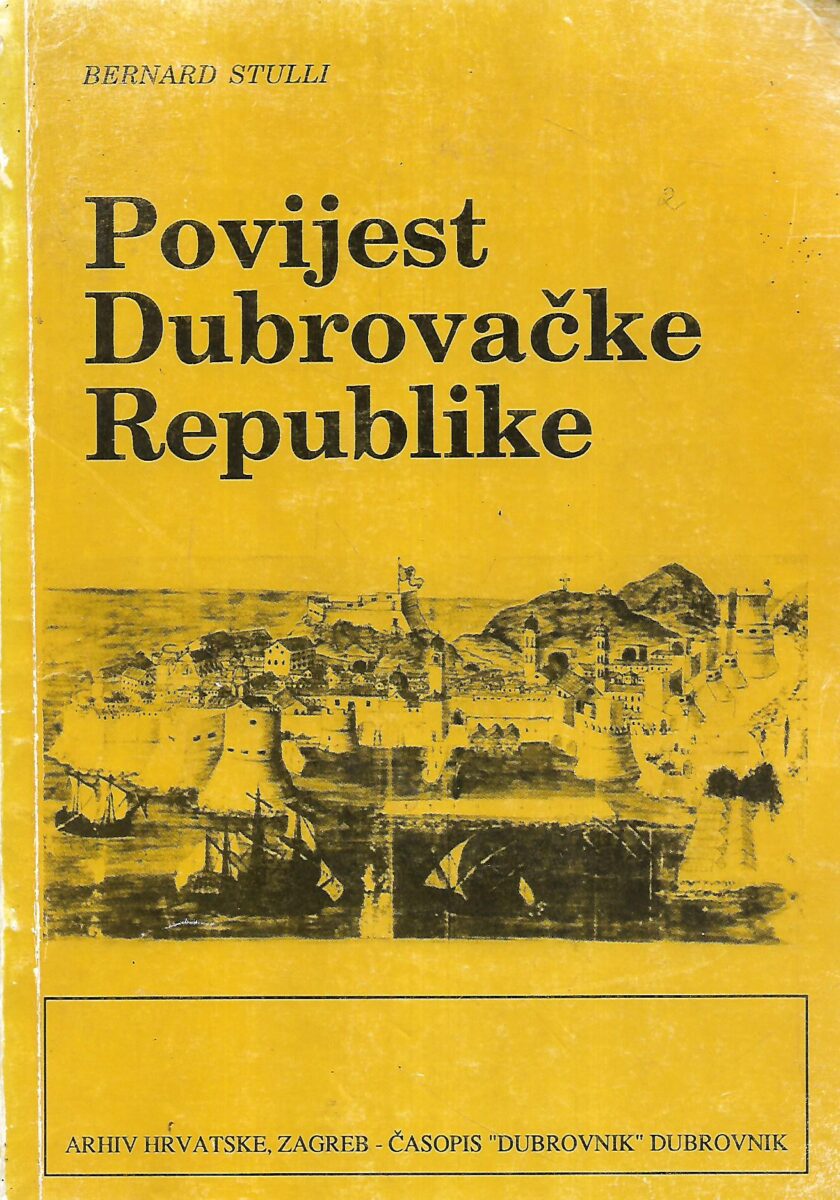 BERNARD STULLI

Povijest
Dubrovačke
Republike

ARHIV HRVATSKE, ZAGREB - ČASOPIS "DUBROVNIK" DUBROVNIK